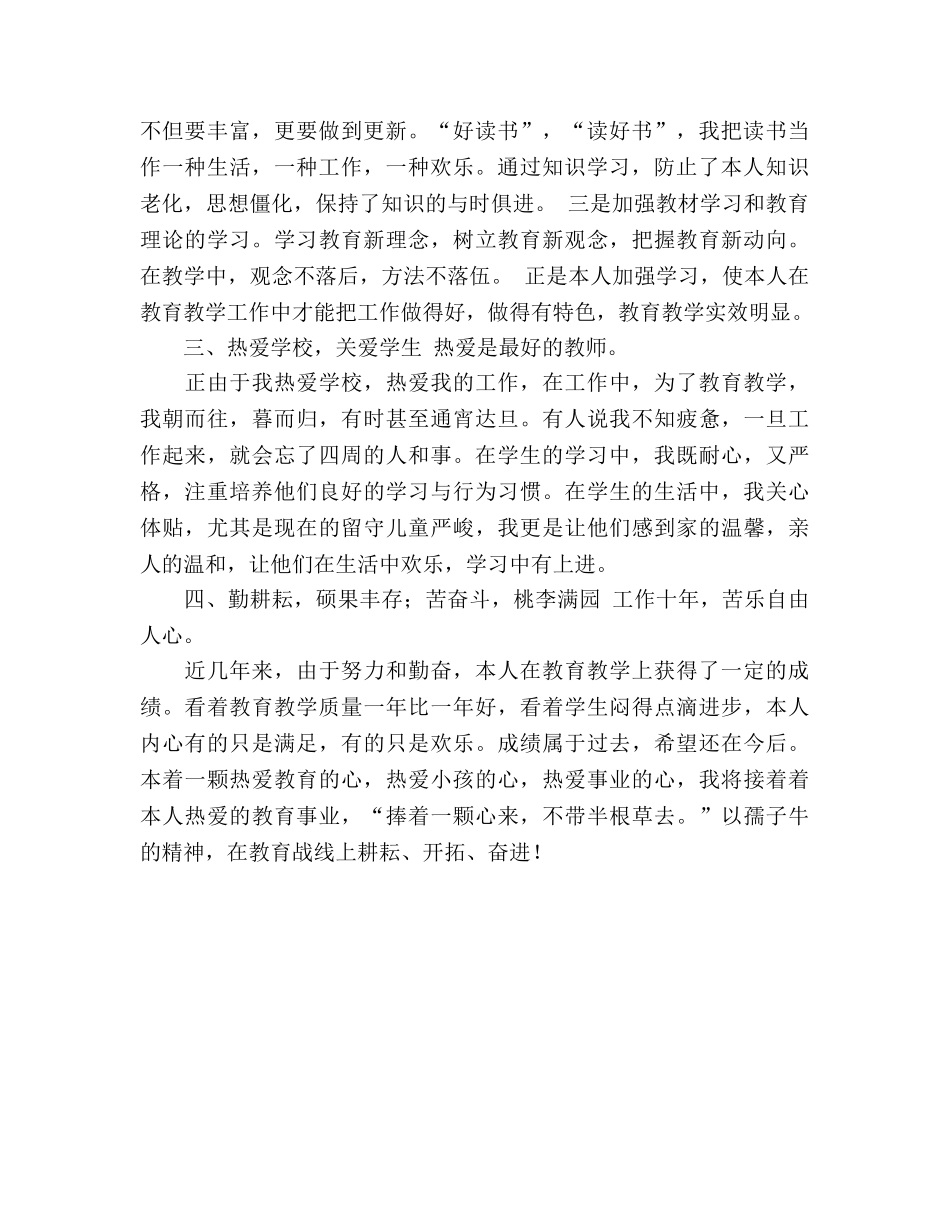 不但要丰富，更要做到更新。“好读书”，“读好书”，我把读书当作一种生活，一种工作，一种欢乐。通过知识学习，防止了本人知识老化，思想僵化，保持了知识的与时俱进。 三是加强教材学习和教育理论的学习。学习教育新理念，树立教育新观念，把握教育新动向。在教学中，观念不落后，方法不落伍。 正是本人加强学习，使本人在教育教学工作中才能把工作做得好，做得有特色，教育教学实效明显。

三、热爱学校，关爱学生 热爱是最好的教师。

正由于我热爱学校，热爱我的工作，在工作中，为了教育教学，我朝而往，暮而归，有时甚至通宵达旦。有人说我不知疲惫，一旦工作起来，就会忘了四周的人和事。在学生的学习中，我既耐心，又严格，注重培养他们良好的学习与行为习惯。在学生的生活中，我关心体贴，尤其是现在的留守儿童严峻，我更是让他们感到家的温馨，亲人的温和，让他们在生活中欢乐，学习中有上进。

四、勤耕耘，硕果丰存；苦奋斗，桃李满园 工作十年，苦乐自由人心。

近几年来，由于努力和勤奋，本人在教育教学上获得了一定的成绩。看着教育教学质量一年比一年好，看着学生闷得点滴进步，本人内心有的只是满足，有的只是欢乐。成绩属于过去，希望还在今后。本着一颗热爱教育的心，热爱小孩的心，热爱事业的心，我将接着着本人热爱的教育事业，“捧着一颗心来，不带半根草去。”以孺子牛的精神，在教育战线上耕耘、开拓、奋进！